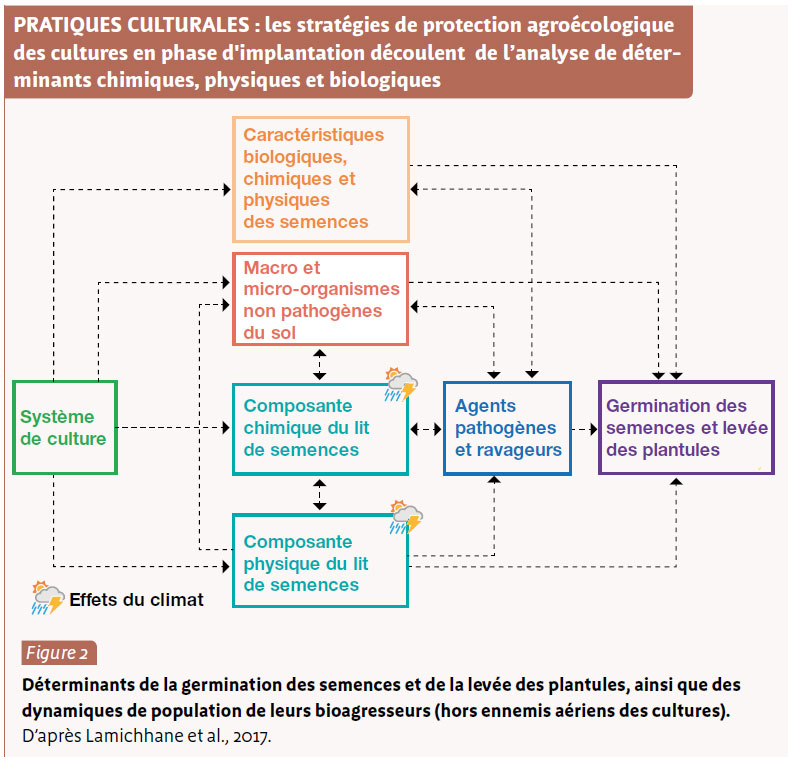 PRATIQUES CULTURALES : les stratégies de protection agroécologique des cultures en phase d'implantation découlent de l'analyse de déterminants chimiques, physiques et biologiques

Caractéristiques biologiques, chimiques et physiques des semences

Macro et micro-organismes non pathogènes du sol

Système de culture

Composante chimique du lit de semences

Agents pathogènes et ravageurs

Germination des semences et levée des plantules

Composante physique du lit de semences

Effets du climat

Figure 2

Déterminants de la germination des semences et de la levée des plantules, ainsi que des dynamiques de population de leurs bioagresseurs (hors ennemis aériens des cultures).
D'après Lamichhane et al., 2017.